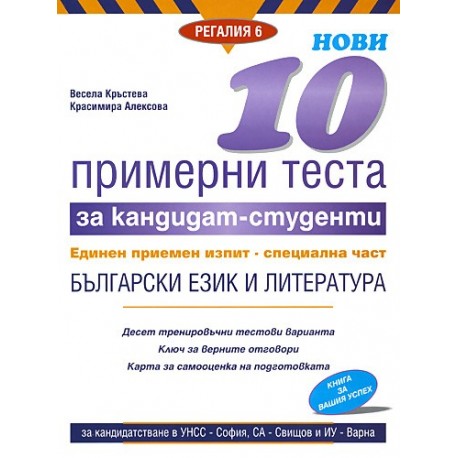 РЕГАЛИЯ 6

НОВИ

Весела Кръстева
Красимира Алексова

10

примерни теста

за кандидат-студенти

Единен приемен изпит - специална част

БЪЛГАРСКИ ЕЗИК И ЛИТЕРАТУРА

Десет тренировъчни тестови варианта

Ключ за верните отговори

Карта за самооценка на подготовката

КНИГА ЗА ВАШИЯ УСПЕХ

за кандидатстване в УНСС - София, СА - Свищов и ИУ - Варна